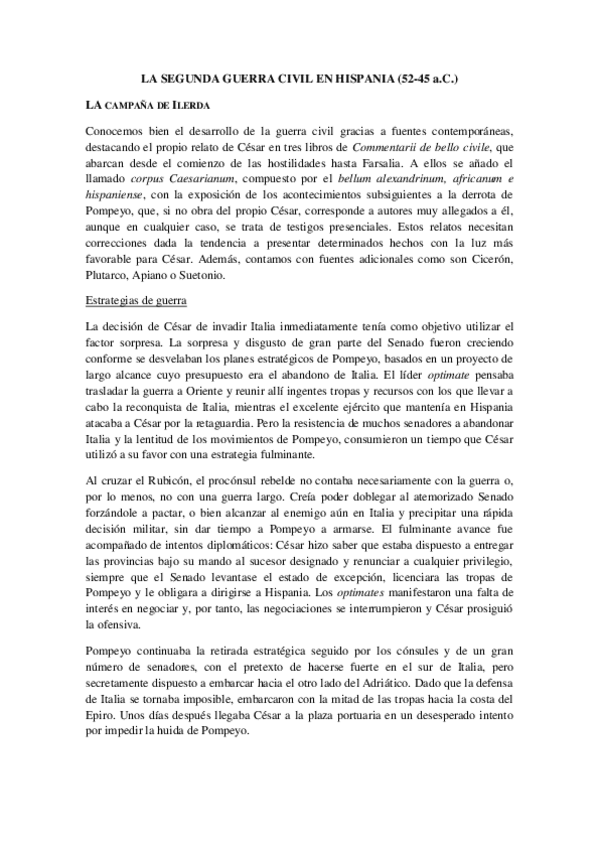 LA SEGUNDA GUERRA CIVIL EN HISPANIA (52-45 a.C.)

LA CAMPAÑA DE ILERDA

Conocemos bien el desarrollo de la guerra civil gracias a fuentes contemporáneas, destacando el propio relato de César en tres libros de Commentarii de bello civile, que abarcan desde el comienzo de las hostilidades hasta Farsalia. A ellos se añado el llamado corpus Caesarianum, compuesto por el bellum alexandrinum, africanum e hispaniense, con la exposición de los acontecimientos subsiguientes a la derrota de Pompeyo, que, si no obra del propio César, corresponde a autores muy allegados a él, aunque en cualquier caso, se trata de testigos presenciales. Estos relatos necesitan correcciones dada la tendencia a presentar determinados hechos con la luz más favorable para César. Además, contamos con fuentes adicionales como son Cicerón, Plutarco, Apiano o Suetonio.

Estrategias de guerra

La decisión de César de invadir Italia inmediatamente tenía como objetivo utilizar el factor sorpresa. La sorpresa y disgusto de gran parte del Senado fueron creciendo conforme se desvelaban los planes estratégicos de Pompeyo, basados en un proyecto de largo alcance cuyo presupuesto era el abandono de Italia. El líder optimate pensaba trasladar la guerra a Oriente y reunir allí ingentes tropas y recursos con los que llevar a cabo la reconquista de Italia, mientras el excelente ejército que mantenía en Hispania atacaba a César por la retaguardia. Pero la resistencia de muchos senadores a abandonar Italia y la lentitud de los movimientos de Pompeyo, consumieron un tiempo que César utilizó a su favor con una estrategia fulminante.

Al cruzar el Rubicón, el procónsul rebelde no contaba necesariamente con la guerra o, por lo menos, no con una guerra largo. Creía poder doblegar al atemorizado Senado forzándole a pactar, o bien alcanzar al enemigo aún en Italia y precipitar una rápida decisión militar, sin dar tiempo a Pompeyo a armarse. El fulminante avance fue acompañado de intentos diplomáticos: César hizo saber que estaba dispuesto a entregar las provincias bajo su mando al sucesor designado y renunciar a cualquier privilegio, siempre que el Senado levantase el estado de excepción, licenciara las tropas de Pompeyo y le obligara a dirigirse a Hispania. Los optimates manifestaron una falta de interés en negociar y, por tanto, las negociaciones se interrumpieron y César prosiguió la ofensiva.

Pompeyo continuaba la retirada estratégica seguido por los cónsules y de un gran número de senadores, con el pretexto de hacerse fuerte en el sur de Italia, pero secretamente dispuesto a embarcar hacia el otro lado del Adriático. Dado que la defensa de Italia se tornaba imposible, embarcaron con la mitad de las tropas hacia la costa del Epiro. Unos días después llegaba César a la plaza portuaria en un desesperado intento por impedir la huida de Pompeyo.